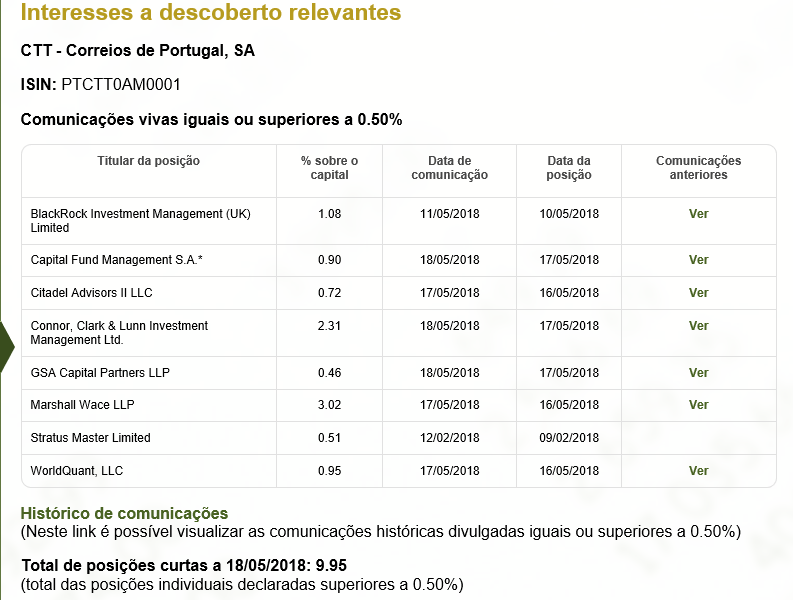 Interesses a descoberto relevantes

CTT - Correios de Portugal, SA

ISIN: PTCTT0AM0001

Comunicações vivas iguais ou superiores a 0.50%

| Titular da posição | % sobre o capital | Data de comunicação | Data da posição | Comunicações anteriores |
|---|---|---|---|---|
| BlackRock Investment Management (UK) Limited | 1.08 | 11/05/2018 | 10/05/2018 | Ver |
| Capital Fund Management S.A.* | 0.90 | 18/05/2018 | 17/05/2018 | Ver |
| Citadel Advisors II LLC | 0.72 | 17/05/2018 | 16/05/2018 | Ver |
| Connor, Clark & Lunn Investment Management Ltd. | 2.31 | 18/05/2018 | 17/05/2018 | Ver |
| GSA Capital Partners LLP | 0.46 | 18/05/2018 | 17/05/2018 | Ver |
| Marshall Wace LLP | 3.02 | 17/05/2018 | 16/05/2018 | Ver |
| Stratus Master Limited | 0.51 | 12/02/2018 | 09/02/2018 | |
| WorldQuant, LLC | 0.95 | 17/05/2018 | 16/05/2018 | Ver |

Histórico de comunicações
(Neste link é possível visualizar as comunicações históricas divulgadas iguais ou superiores a 0.50%)

Total de posições curtas a 18/05/2018: 9.95
(total das posições individuais declaradas superiores a 0.50%)